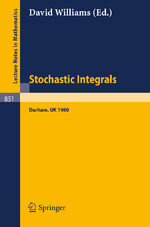 Lecture Notes in Mathematics

David Williams (Ed.)

Stochastic Integrals

851

Durham, UK 1980

Springer